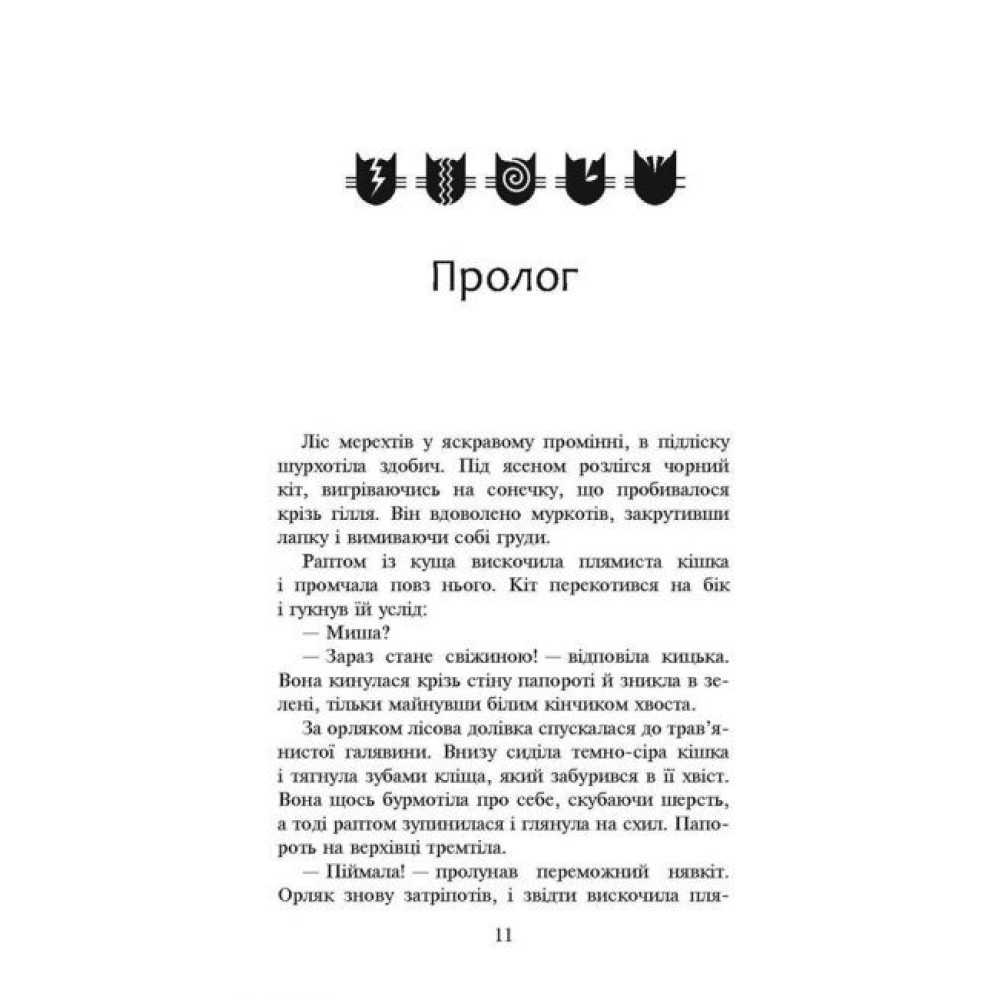 Пролог

Ліс мерехтів у яскравому промінні, в підліску шурхотіла здобич. Під ясеном розлігся чорний кіт, вигріваючись на сонечку, що пробивалося крізь гілля. Він вдоволено муркотів, закрутивши лапку і вимиваючи собі груди.

Раптом із куща вискочила плямиста кішка і промчала повз нього. Кіт перекотився на бік і гукнув їй услід:

— Миша?

— Зараз стане свіжиною! — відповіла кицька. Вона кинулася крізь стіну папороті й зникла в зелені, тільки майнувши білим кінчиком хвоста.

За орляком лісова долівка спускалася до трав'янистої галявини. Внизу сиділа темно-сіра кішка і тягнула зубами кліща, який забурився в її хвіст. Вона щось бурмотіла про себе, скубаючи шерсть, а тоді раптом зупинилася і глянула на схил. Папороть на верхівці тремтіла.

— Піймала! — пролунав переможний нявкіт. Орляк знову затріпотів, і звідти вискочила пля-

11